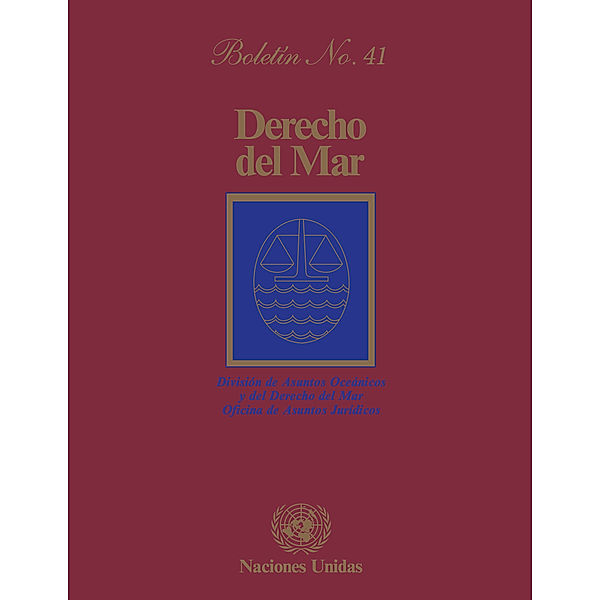 Boletín No. 41

Derecho del Mar

División de Asuntos Oceánicos y del Derecho del Mar
Oficina de Asuntos Jurídicos

Naciones Unidas